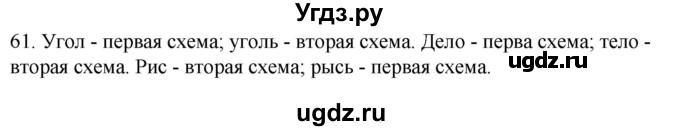 Угдз.ру

61. Угол - первая схема; уголь - вторая схема. Дело - перва схема; тело - вторая схема. Рис - вторая схема; рысь - первая схема. ugdz.ru

ugdz.ru